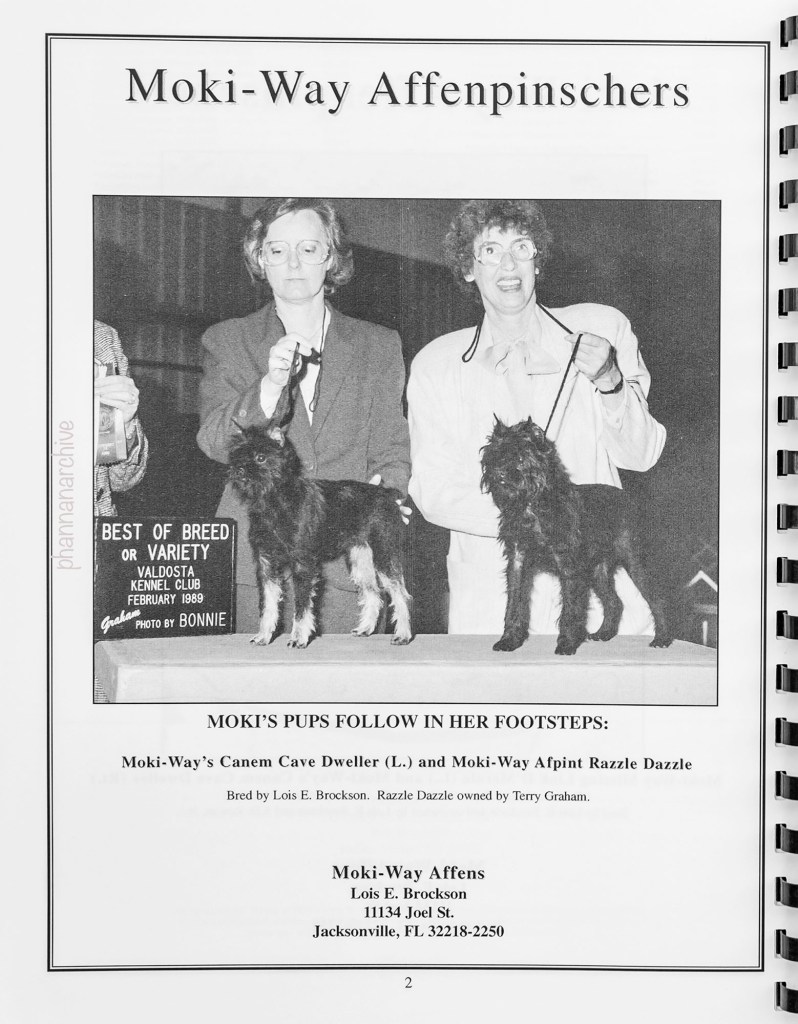 Moki-Way Affenpinschers

BEST OF BREED
OR VARIETY
VALDOSTA
KENNEL CLUB
FEBRUARY 1989
Graham
PHOTO BY BONNIE

MOKI'S PUPS FOLLOW IN HER FOOTSTEPS:

Moki-Way's Canem Cave Dweller (L.) and Moki-Way Afpint Razzle Dazzle

Bred by Lois E. Brockson. Razzle Dazzle owned by Terry Graham.

Moki-Way Affens
Lois E. Brockson
11134 Joel St.
Jacksonville, FL 32218-2250

2

phannanarchive